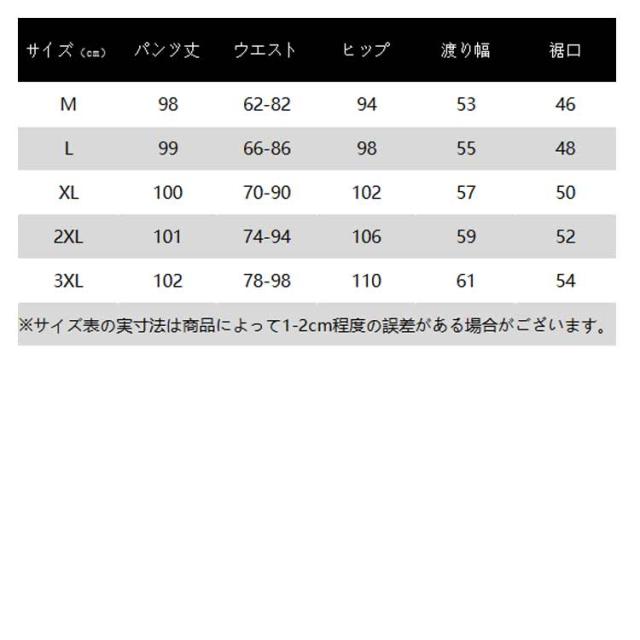 | サイズ（cm） | パンツ丈 | ウエスト | ヒップ | 渡り幅 | 裾口 |
|---|---|---|---|---|---|
| M | 98 | 62-82 | 94 | 53 | 46 |
| L | 99 | 66-86 | 98 | 55 | 48 |
| XL | 100 | 70-90 | 102 | 57 | 50 |
| 2XL | 101 | 74-94 | 106 | 59 | 52 |
| 3XL | 102 | 78-98 | 110 | 61 | 54 |

※サイズ表の実寸法は商品によって1-2cm程度の誤差がある場合がございます。